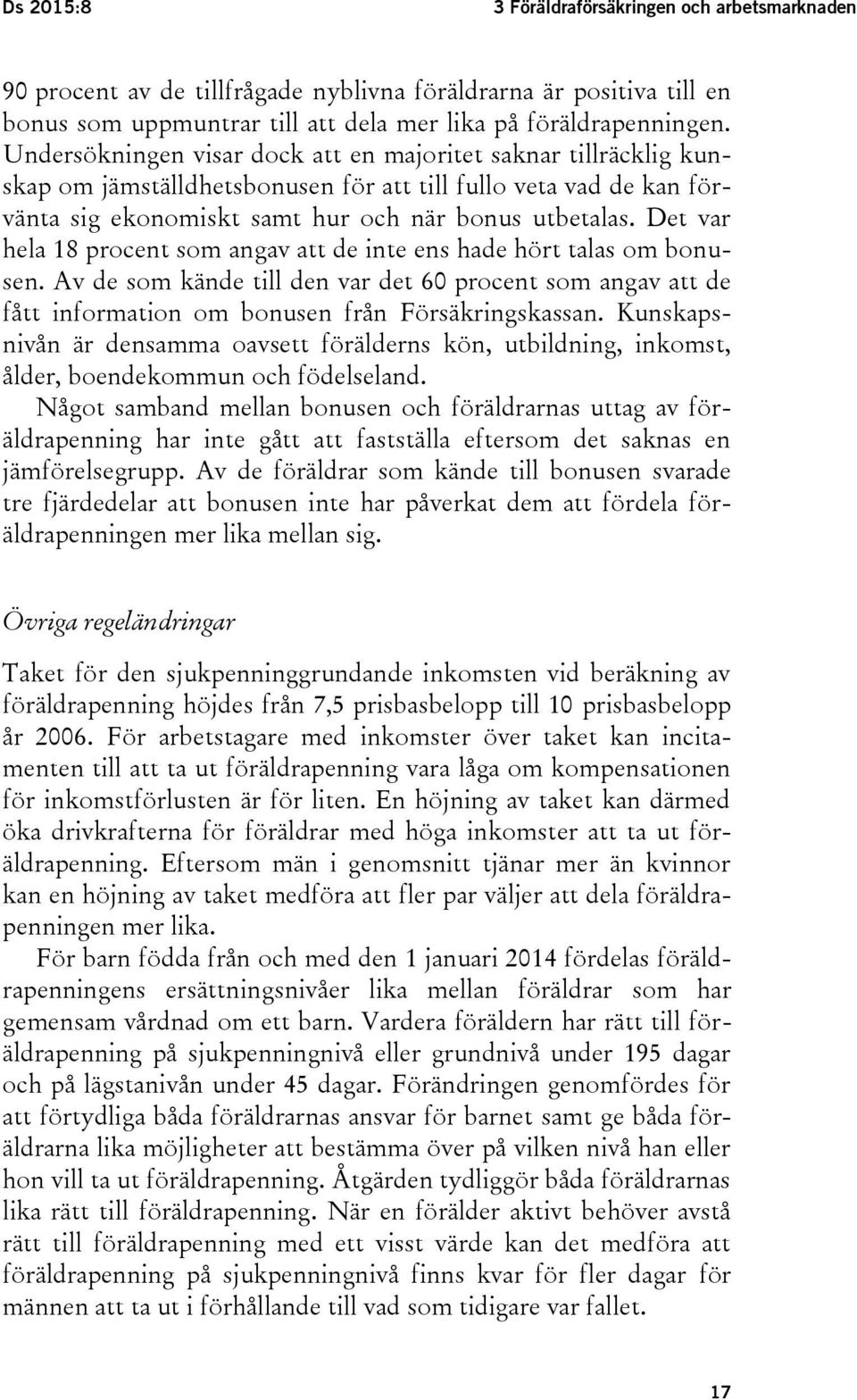 Ds 2015:8

3 Föräldraförsäkringen och arbetsmarknaden

90 procent av de tillfrågade nyblivna föräldrarna är positiva till en bonus som uppmuntrar till att dela mer lika på föräldrapenningen. Undersökningen visar dock att en majoritet saknar tillräcklig kunskap om jämställdhetsbonusen för att till fullo veta vad de kan förvänta sig ekonomiskt samt hur och när bonus utbetalas. Det var hela 18 procent som angav att de inte ens hade hört talas om bonusen. Av de som kände till den var det 60 procent som angav att de fått information om bonusen från Försäkringskassan. Kunskapsnivån är densamma oavsett förälderns kön, utbildning, inkomst, ålder, boendekommun och födelseland.

Något samband mellan bonusen och föräldrarnas uttag av föräldrapenning har inte gått att fastställa eftersom det saknas en jämförelsegrupp. Av de föräldrar som kände till bonusen svarade tre fjärdedelar att bonusen inte har påverkat dem att fördela föräldrapenningen mer lika mellan sig.

Övriga regeländringar

Taket för den sjukpenninggrundande inkomsten vid beräkning av föräldrapenning höjdes från 7,5 prisbasbelopp till 10 prisbasbelopp år 2006. För arbetstagare med inkomster över taket kan incitamenten till att ta ut föräldrapenning vara låga om kompensationen för inkomstförlusten är för liten. En höjning av taket kan därmed öka drivkrafterna för föräldrar med höga inkomster att ta ut föräldrapenning. Eftersom män i genomsnitt tjänar mer än kvinnor kan en höjning av taket medföra att fler par väljer att dela föräldrapenningen mer lika.

För barn födda från och med den 1 januari 2014 fördelas föräldrapenningens ersättningsnivåer lika mellan föräldrar som har gemensam vårdnad om ett barn. Vardera föräldern har rätt till föräldrapenning på sjukpenningnivå eller grundnivå under 195 dagar och på lägstanivån under 45 dagar. Förändringen genomfördes för att förtydliga båda föräldrarnas ansvar för barnet samt ge båda föräldrarna lika möjligheter att bestämma över på vilken nivå han eller hon vill ta ut föräldrapenning. Åtgärden tydliggör båda föräldrarnas lika rätt till föräldrapenning. När en förälder aktivt behöver avstå rätt till föräldrapenning med ett visst värde kan det medföra att föräldrapenning på sjukpenningnivå finns kvar för fler dagar för männen att ta ut i förhållande till vad som tidigare var fallet.

17